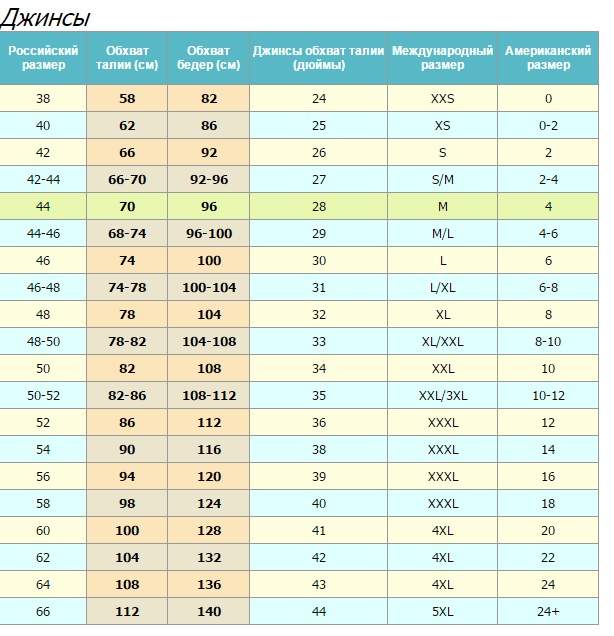 Джинсы

| Российский размер | Обхват талии (см) | Обхват бедер (см) | Джинсы обхват талии (дюймы) | Международный размер | Американский размер |
|---|---|---|---|---|---|
| 38 | 58 | 82 | 24 | XXS | 0 |
| 40 | 62 | 86 | 25 | XS | 0-2 |
| 42 | 66 | 92 | 26 | S | 2 |
| 42-44 | 66-70 | 92-96 | 27 | S/M | 2-4 |
| 44 | 70 | 96 | 28 | M | 4 |
| 44-46 | 68-74 | 96-100 | 29 | M/L | 4-6 |
| 46 | 74 | 100 | 30 | L | 6 |
| 46-48 | 74-78 | 100-104 | 31 | L/XL | 6-8 |
| 48 | 78 | 104 | 32 | XL | 8 |
| 48-50 | 78-82 | 104-108 | 33 | XL/XXL | 8-10 |
| 50 | 82 | 108 | 34 | XXL | 10 |
| 50-52 | 82-86 | 108-112 | 35 | XXL/3XL | 10-12 |
| 52 | 86 | 112 | 36 | XXXL | 12 |
| 54 | 90 | 116 | 38 | XXXL | 14 |
| 56 | 94 | 120 | 39 | XXXL | 16 |
| 58 | 98 | 124 | 40 | XXXL | 18 |
| 60 | 100 | 128 | 41 | 4XL | 20 |
| 62 | 104 | 132 | 42 | 4XL | 22 |
| 64 | 108 | 136 | 43 | 4XL | 24 |
| 66 | 112 | 140 | 44 | 5XL | 24+ |